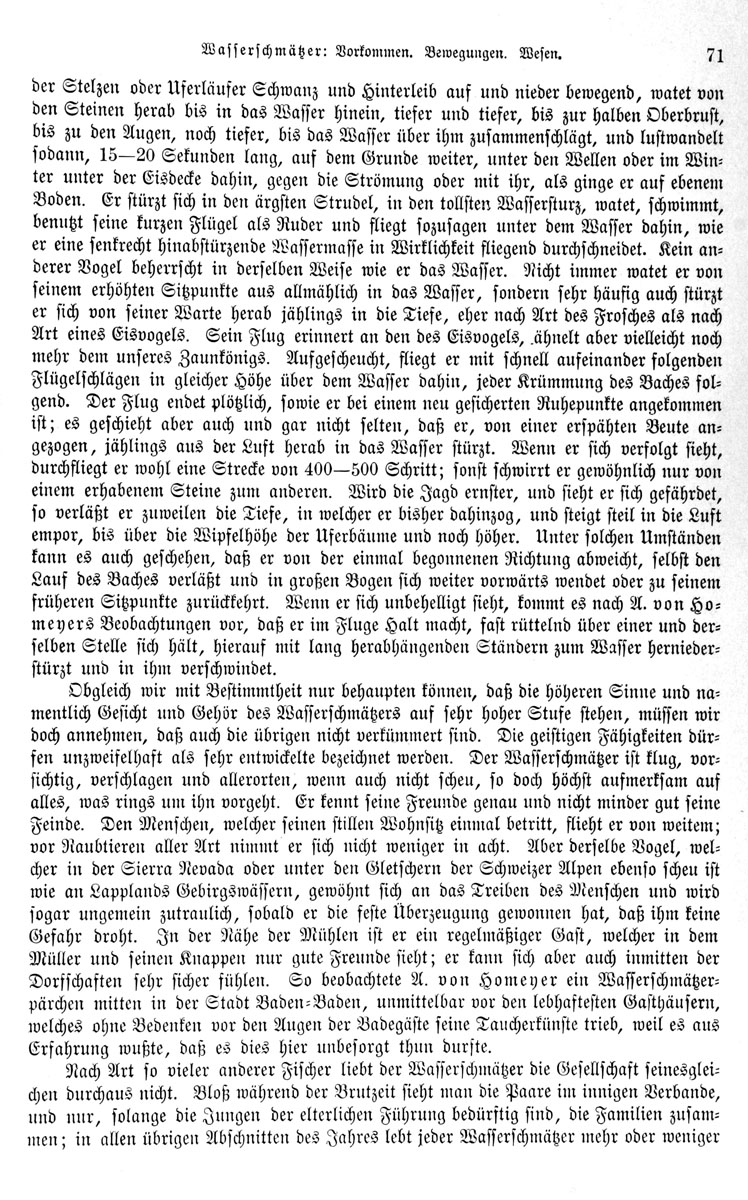 Wasserschmätzer: Vorkommen. Bewegungen. Wesen. 71

der Stelzen oder Uferläufer Schwanz und Hinterleib auf und nieder bewegend, watet von den Steinen herab bis in das Wasser hinein, tiefer und tiefer, bis zur halben Oberbrust, bis zu den Augen, noch tiefer, bis das Wasser über ihm zusammenschlägt, und lustwandelt sodann, 15—20 Sekunden lang, auf dem Grunde weiter, unter den Wellen oder im Winter unter der Eisdecke dahin, gegen die Strömung oder mit ihr, als ginge er auf ebenem Boden. Er stürzt sich in den ärgsten Strudel, in den tollsten Wassersturz, watet, schwimmt, benutzt seine kurzen Flügel als Ruder und fliegt sozusagen unter dem Wasser dahin, wie er eine senkrecht hinabstürzende Wassermasse in Wirklichkeit fliegend durchschneidet. Kein anderer Vogel beherrscht in derselben Weise wie er das Wasser. Nicht immer watet er von seinem erhöhten Sitzpunkte aus allmählich in das Wasser, sondern sehr häufig auch stürzt er sich von seiner Warte herab jählings in die Tiefe, eher nach Art des Frosches als nach Art eines Eisvogels. Sein Flug erinnert an den des Eisvogels, ähnelt aber vielleicht noch mehr dem unseres Zaunkönigs. Aufgescheucht, fliegt er mit schnell aufeinander folgenden Flügelschlägen in gleicher Höhe über dem Wasser dahin, jeder Krümmung des Baches folgend. Der Flug endet plötzlich, sowie er bei einem neu gesicherten Ruhepunkte angekommen ist; es geschieht aber auch und gar nicht selten, daß er, von einer erspähten Beute angezogen, jählings aus der Luft herab in das Wasser stürzt. Wenn er sich verfolgt sieht, durchfliegt er wohl eine Strecke von 400—500 Schritt; sonst schwirrt er gewöhnlich nur von einem erhabenem Steine zum anderen. Wird die Jagd ernster, und sieht er sich gefährdet, so verläßt er zuweilen die Tiefe, in welcher er bisher dahinzog, und steigt steil in die Luft empor, bis über die Wipfelhöhe der Uferbäume und noch höher. Unter solchen Umständen kann es auch geschehen, daß er von der einmal begonnenen Richtung abweicht, selbst den Lauf des Baches verläßt und in großen Bogen sich weiter vorwärts wendet oder zu seinem früheren Sitzpunkte zurückkehrt. Wenn er sich unbehelligt sieht, kommt es nach A. von Homeyers Beobachtungen vor, daß er im Fluge Halt macht, fast rüttelnd über einer und derselben Stelle sich hält, hierauf mit lang herabhängenden Ständern zum Wasser herniederstürzt und in ihm verschwindet.

Obgleich wir mit Bestimmtheit nur behaupten können, daß die höheren Sinne und namentlich Gesicht und Gehör des Wasserschmätzers auf sehr hoher Stufe stehen, müssen wir doch annehmen, daß auch die übrigen nicht verkümmert sind. Die geistigen Fähigkeiten dürfen unzweifelhaft als sehr entwickelte bezeichnet werden. Der Wasserschmätzer ist klug, vorsichtig, verschlagen und allerorten, wenn auch nicht scheu, so doch höchst aufmerksam auf alles, was rings um ihn vorgeht. Er kennt seine Freunde genau und nicht minder gut seine Feinde. Den Menschen, welcher seinen stillen Wohnsitz einmal betritt, flieht er von weitem; vor Raubtieren aller Art nimmt er sich nicht weniger in acht. Aber derselbe Vogel, welcher in der Sierra Nevada oder unter den Gletschern der Schweizer Alpen ebenso scheu ist wie an Lapplands Gebirgswässern, gewöhnt sich an das Treiben des Menschen und wird sogar ungemein zutraulich, sobald er die feste Überzeugung gewonnen hat, daß ihm keine Gefahr droht. In der Nähe der Mühlen ist er ein regelmäßiger Gast, welcher in dem Müller und seinen Knappen nur gute Freunde sieht; er kann sich aber auch inmitten der Dorfschaften sehr sicher fühlen. So beobachtete A. von Homeyer ein Wasserschmätzerpärchen mitten in der Stadt Baden-Baden, unmittelbar vor den lebhaftesten Gasthäusern, welches ohne Bedenken vor den Augen der Badegäste seine Taucherkünste trieb, weil es aus Erfahrung wußte, daß es dies hier unbesorgt thun durfte.

Nach Art so vieler anderer Fischer liebt der Wasserschmätzer die Gesellschaft seinesgleichen durchaus nicht. Bloß während der Brutzeit sieht man die Paare im innigen Verbande, und nur, solange die Jungen der elterlichen Führung bedürftig sind, die Familien zusammen; in allen übrigen Abschnitten des Jahres lebt jeder Wasserschmätzer mehr oder weniger